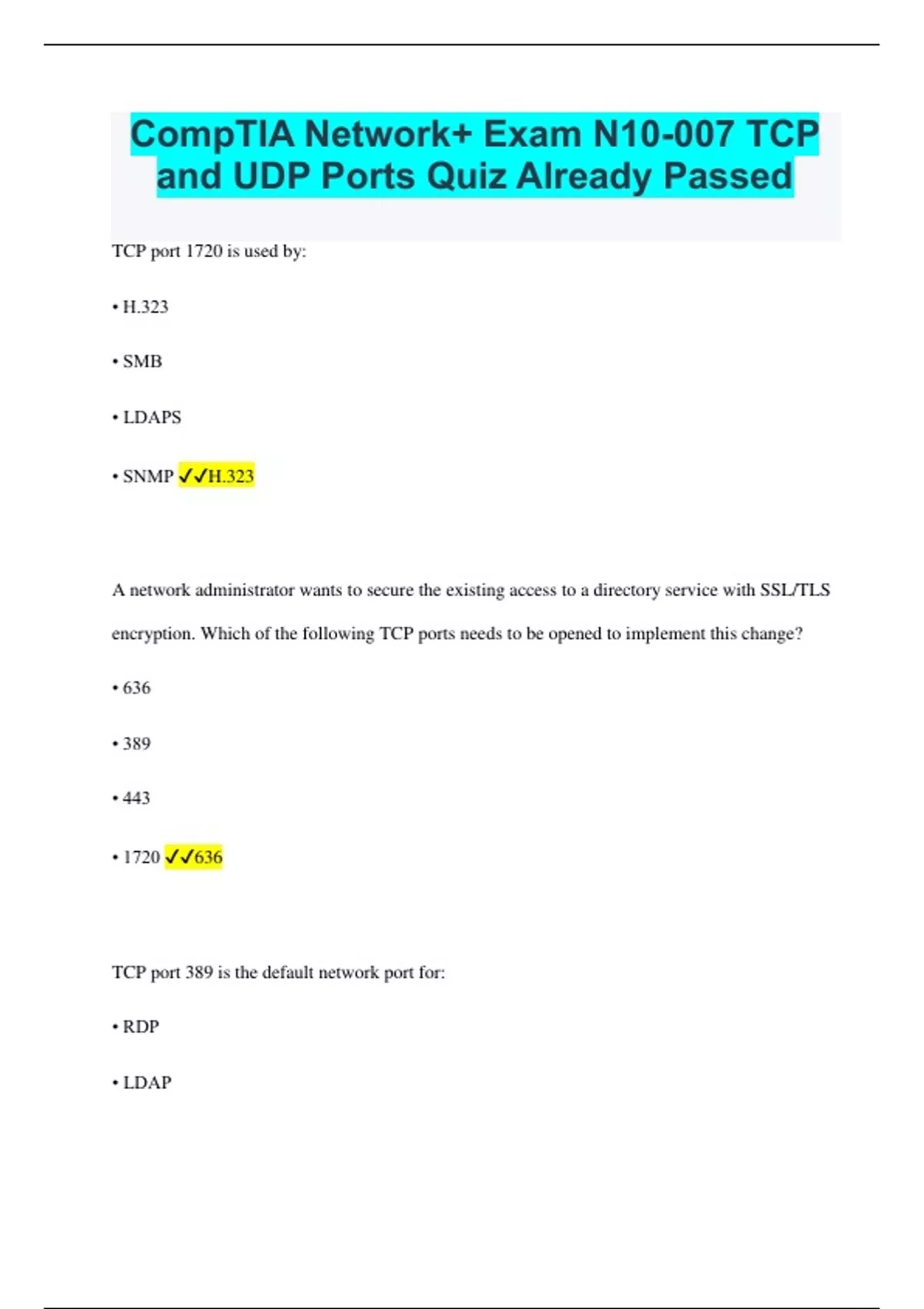 CompTIA Network+ Exam N10-007 TCP and UDP Ports Quiz Already Passed

TCP port 1720 is used by:

• H.323

• SMB

• LDAPS

• SNMP ✓✓H.323

A network administrator wants to secure the existing access to a directory service with SSL/TLS encryption. Which of the following TCP ports needs to be opened to implement this change?

• 636

• 389

• 443

• 1720 ✓✓636

TCP port 389 is the default network port for:

• RDP

• LDAP